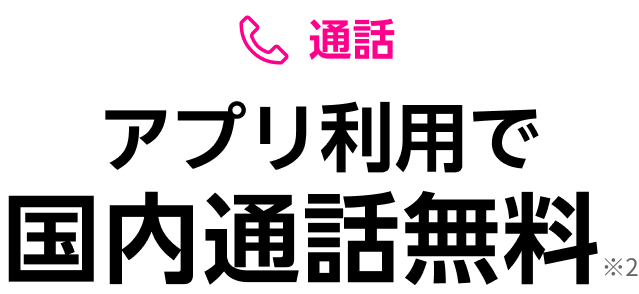 通話

アプリ利用で

国内通話無料※2